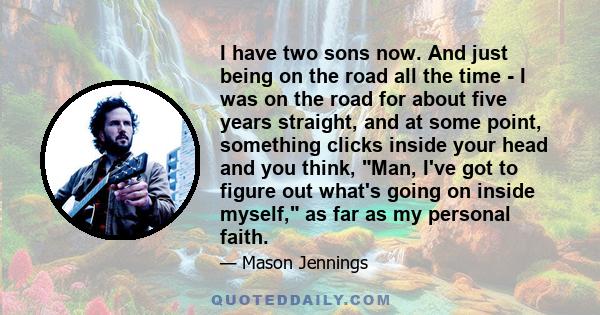 I have two sons now. And just being on the road all the time - I was on the road for about five years straight, and at some point, something clicks inside your head and you think, "Man, I've got to figure out what's going on inside myself," as far as my personal faith.

— Mason Jennings

QUOTEDDAILY.COM